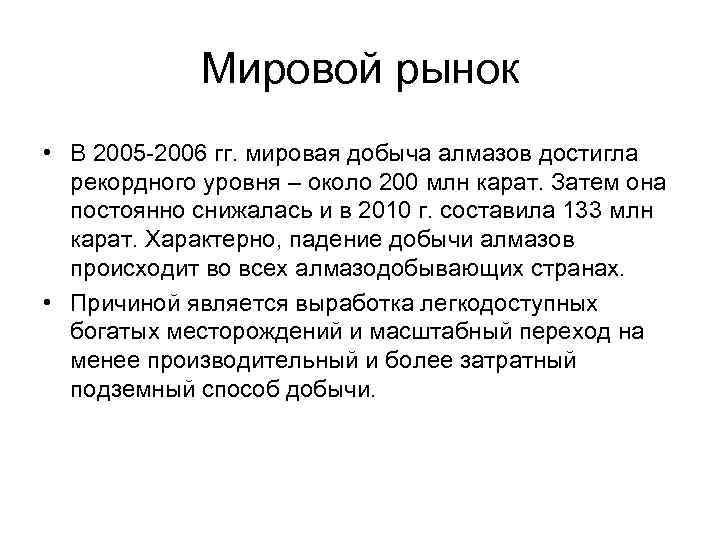 Мировой рынок

• В 2005-2006 гг. мировая добыча алмазов достигла рекордного уровня – около 200 млн карат. Затем она постоянно снижалась и в 2010 г. составила 133 млн карат. Характерно, падение добычи алмазов происходит во всех алмазодобывающих странах.

• Причиной является выработка легкодоступных богатых месторождений и масштабный переход на менее производительный и более затратный подземный способ добычи.